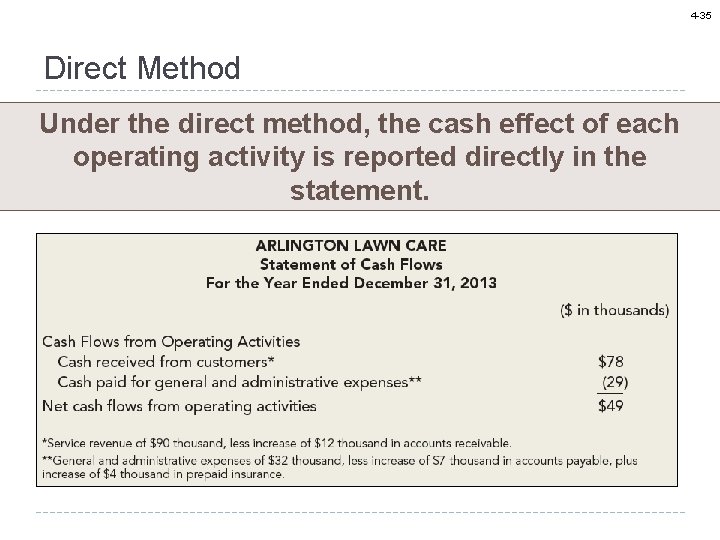 4-35

Direct Method

Under the direct method, the cash effect of each operating activity is reported directly in the statement.

ARLINGTON LAWN CARE
Statement of Cash Flows
For the Year Ended December 31, 2013

($ in thousands)

Cash Flows from Operating Activities
Cash received from customers* $78
Cash paid for general and administrative expenses** (29)
Net cash flows from operating activities $49

*Service revenue of $90 thousand, less increase of $12 thousand in accounts receivable.

**General and administrative expenses of $32 thousand, less increase of $7 thousand in accounts payable, plus increase of $4 thousand in prepaid insurance.